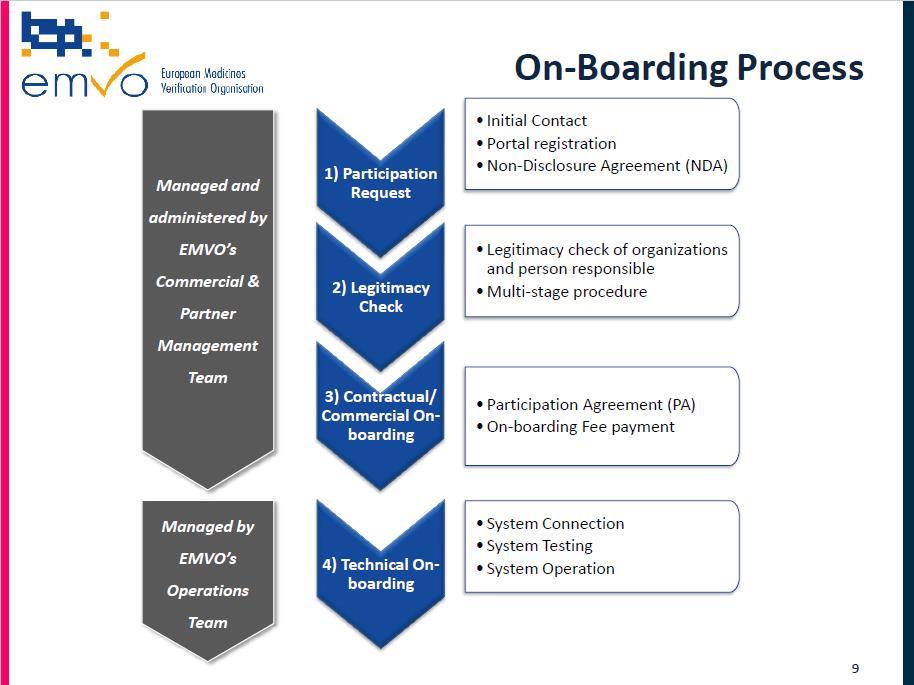 emvo European Medicines Verification Organisation

On-Boarding Process

Managed and administered by EMVO's Commercial & Partner Management Team

1) Participation Request

• Initial Contact
• Portal registration
• Non-Disclosure Agreement (NDA)

2) Legitimacy Check

• Legitimacy check of organizations and person responsible
• Multi-stage procedure

3) Contractual/ Commercial On-boarding

• Participation Agreement (PA)
• On-boarding Fee payment

Managed by EMVO's Operations Team

4) Technical On-boarding

• System Connection
• System Testing
• System Operation

9